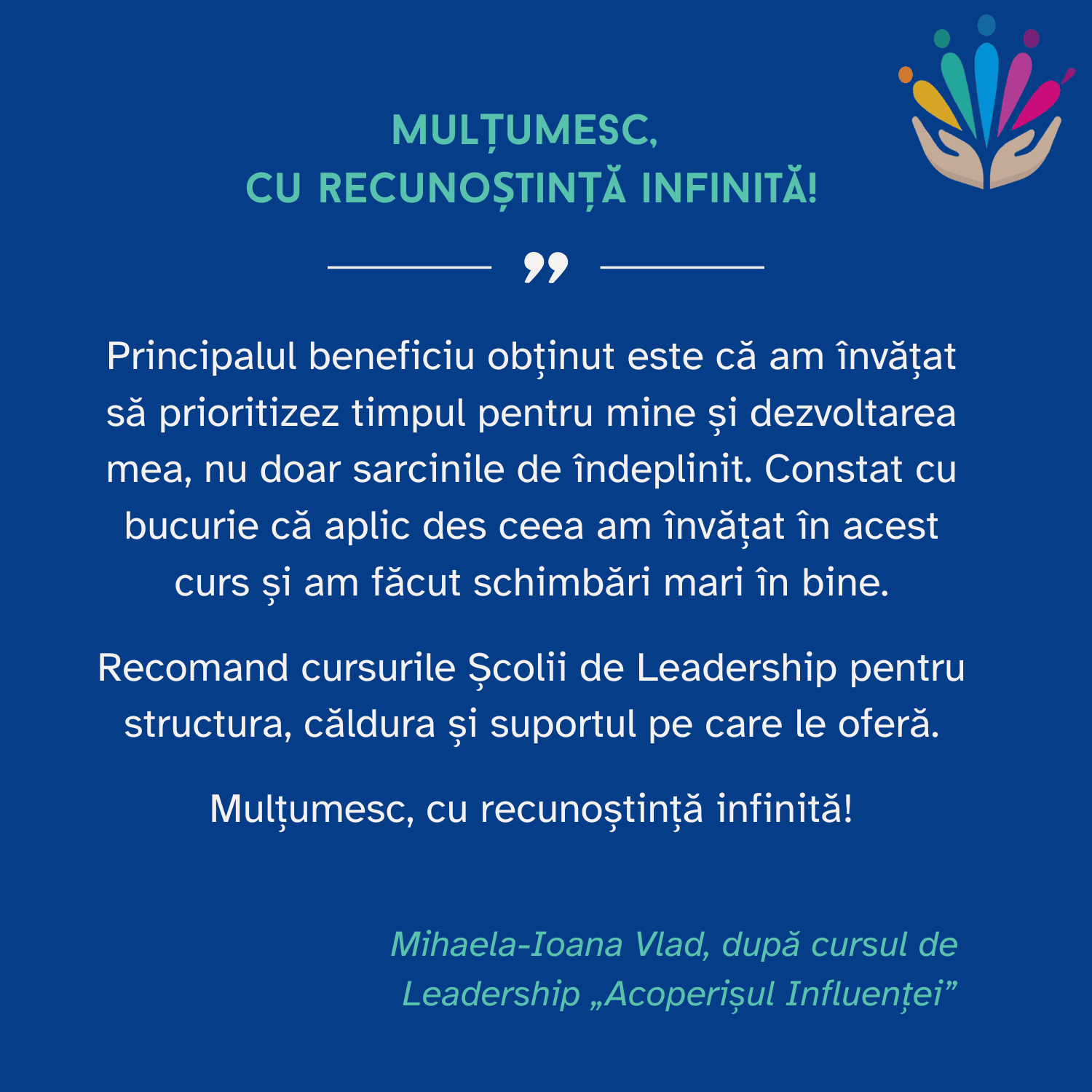 MULȚUMESC,
CU RECUNOȘTINȚĂ INFINITĂ!

Principalul beneficiu obținut este că am învățat să prioritizez timpul pentru mine și dezvoltarea mea, nu doar sarcinile de îndeplinit. Constat cu bucurie că aplic des ceea am învățat în acest curs și am făcut schimbări mari în bine.

Recomand cursurile Școlii de Leadership pentru structura, căldura și suportul pe care le oferă.

Mulțumesc, cu recunoștință infinită!

Mihaela-Ioana Vlad, după cursul de Leadership „Acoperișul Influenței"